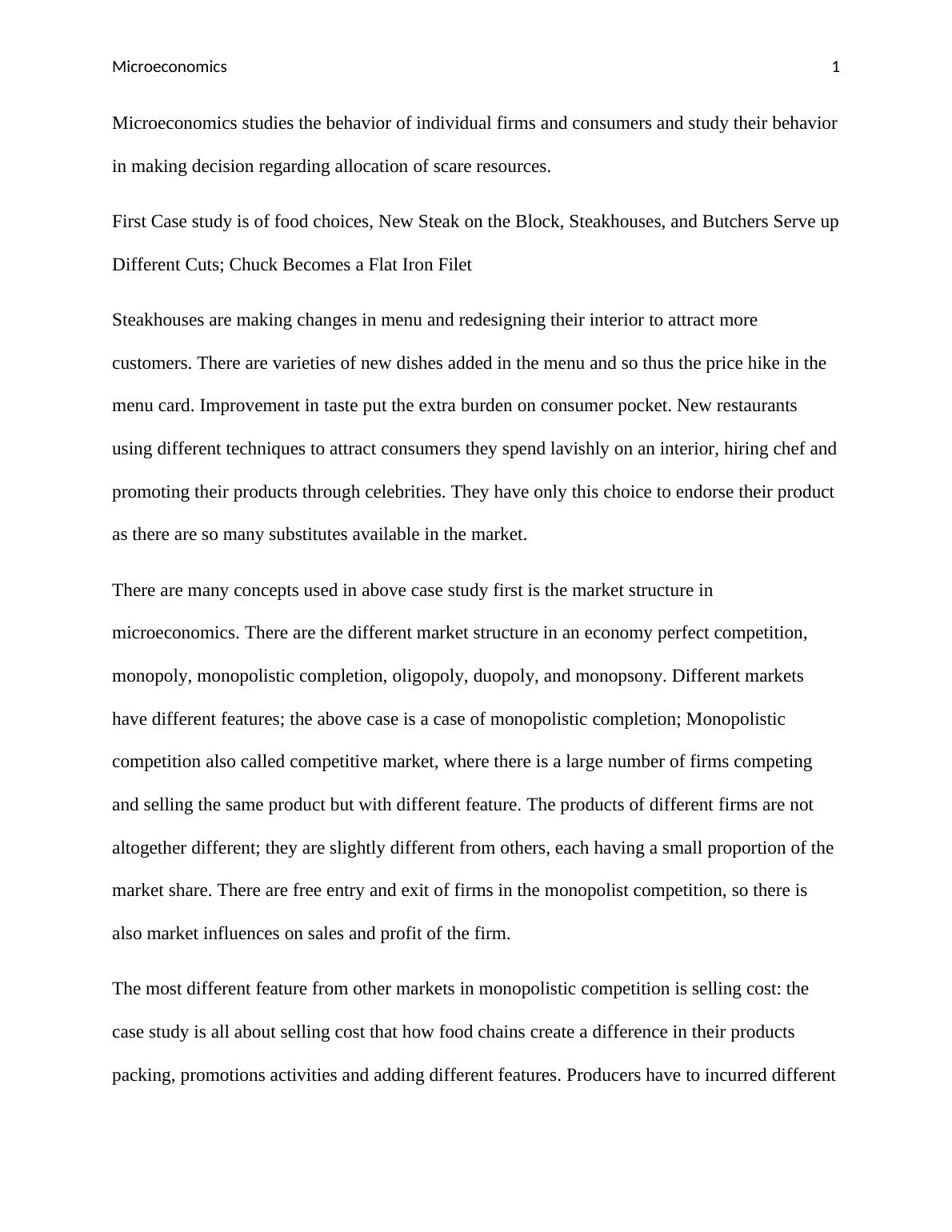 Microeconomics 1

Microeconomics studies the behavior of individual firms and consumers and study their behavior in making decision regarding allocation of scare resources.

First Case study is of food choices, New Steak on the Block, Steakhouses, and Butchers Serve up Different Cuts; Chuck Becomes a Flat Iron Filet

Steakhouses are making changes in menu and redesigning their interior to attract more customers. There are varieties of new dishes added in the menu and so thus the price hike in the menu card. Improvement in taste put the extra burden on consumer pocket. New restaurants using different techniques to attract consumers they spend lavishly on an interior, hiring chef and promoting their products through celebrities. They have only this choice to endorse their product as there are so many substitutes available in the market.

There are many concepts used in above case study first is the market structure in microeconomics. There are the different market structure in an economy perfect competition, monopoly, monopolistic completion, oligopoly, duopoly, and monopsony. Different markets have different features; the above case is a case of monopolistic completion; Monopolistic competition also called competitive market, where there is a large number of firms competing and selling the same product but with different feature. The products of different firms are not altogether different; they are slightly different from others, each having a small proportion of the market share. There are free entry and exit of firms in the monopolist competition, so there is also market influences on sales and profit of the firm.

The most different feature from other markets in monopolistic competition is selling cost: the case study is all about selling cost that how food chains create a difference in their products packing, promotions activities and adding different features. Producers have to incurred different